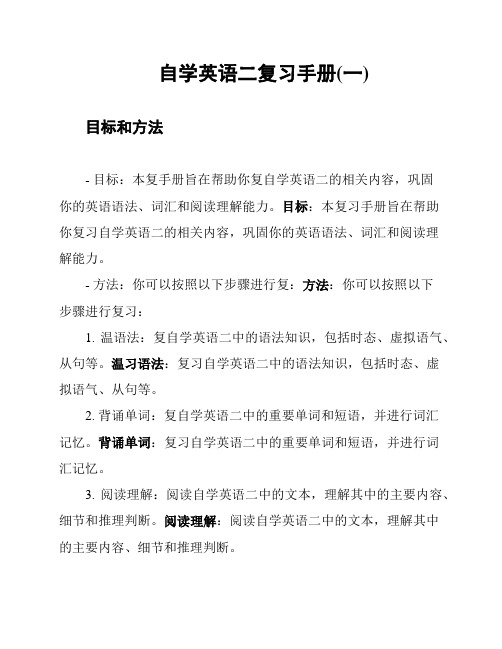 自学英语二复习手册(一)

目标和方法

- 目标：本复手册旨在帮助你复自学英语二的相关内容，巩固你的英语语法、词汇和阅读理解能力。目标：本复习手册旨在帮助你复习自学英语二的相关内容，巩固你的英语语法、词汇和阅读理解能力。

- 方法：你可以按照以下步骤进行复：方法：你可以按照以下步骤进行复习：

1. 温语法：复自学英语二中的语法知识，包括时态、虚拟语气、从句等。温习语法：复习自学英语二中的语法知识，包括时态、虚拟语气、从句等。

2. 背诵单词：复自学英语二中的重要单词和短语，并进行词汇记忆。背诵单词：复习自学英语二中的重要单词和短语，并进行词汇记忆。

3. 阅读理解：阅读自学英语二中的文本，理解其中的主要内容、细节和推理判断。阅读理解：阅读自学英语二中的文本，理解其中的主要内容、细节和推理判断。